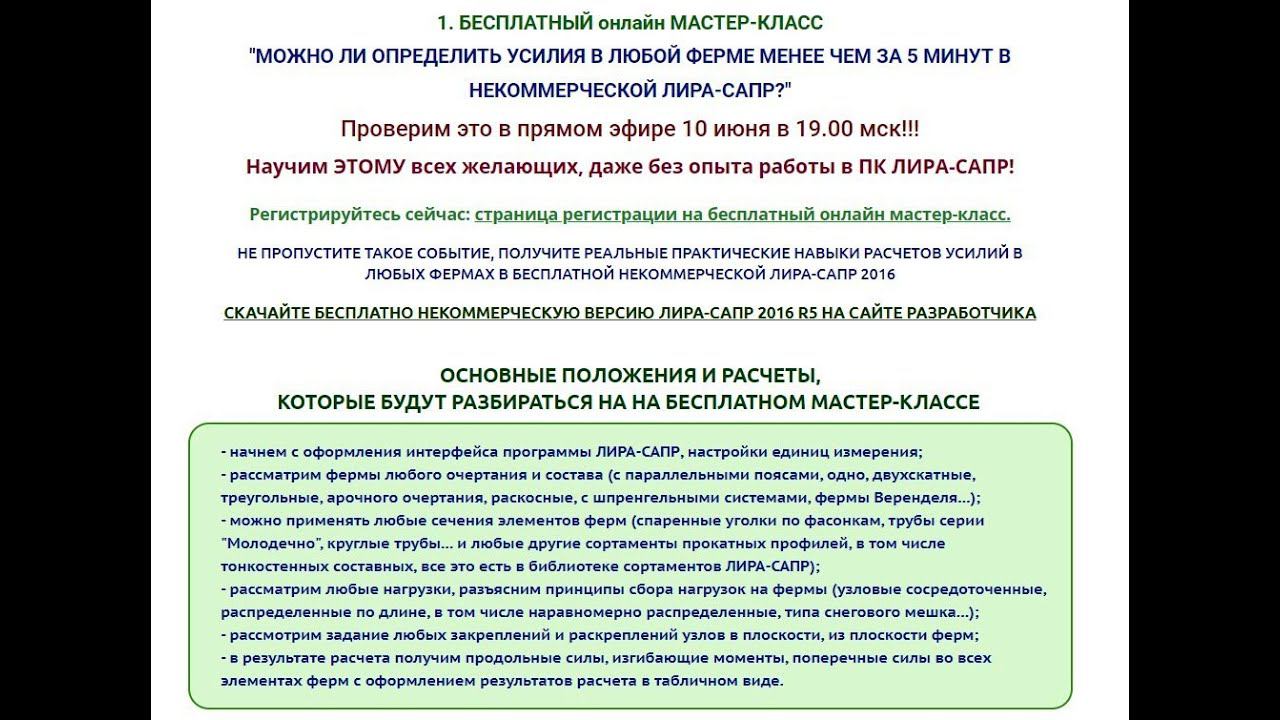 1. БЕСПЛАТНЫЙ онлайн МАСТЕР-КЛАСС
"МОЖНО ЛИ ОПРЕДЕЛИТЬ УСИЛИЯ В ЛЮБОЙ ФЕРМЕ МЕНЕЕ ЧЕМ ЗА 5 МИНУТ В НЕКОММЕРЧЕСКОЙ ЛИРА-САПР?"

Проверим это в прямом эфире 10 июня в 19.00 мск!!!

Научим ЭТОМУ всех желающих, даже без опыта работы в ПК ЛИРА-САПР!

Регистрируйтесь сейчас: страница регистрации на бесплатный онлайн мастер-класс.

НЕ ПРОПУСТИТЕ ТАКОЕ СОБЫТИЕ, ПОЛУЧИТЕ РЕАЛЬНЫЕ ПРАКТИЧЕСКИЕ НАВЫКИ РАСЧЕТОВ УСИЛИЙ В ЛЮБЫХ ФЕРМАХ В БЕСПЛАТНОЙ НЕКОММЕРЧЕСКОЙ ЛИРА-САПР 2016

СКАЧАЙТЕ БЕСПЛАТНО НЕКОММЕРЧЕСКУЮ ВЕРСИЮ ЛИРА-САПР 2016 R5 НА САЙТЕ РАЗРАБОТЧИКА

ОСНОВНЫЕ ПОЛОЖЕНИЯ И РАСЧЕТЫ,
КОТОРЫЕ БУДУТ РАЗБИРАТЬСЯ НА НА БЕСПЛАТНОМ МАСТЕР-КЛАССЕ

- начнем с оформления интерфейса программы ЛИРА-САПР, настройки единиц измерения;
- рассматрим фермы любого очертания и состава (с параллельными поясами, одно, двухскатные, треугольные, арочного очертания, раскосные, с шпренгельными системами, фермы Веренделя...);
- можно применять любые сечения элементов ферм (спаренные уголки по фасонкам, трубы серии "Молодечно", круглые трубы... и любые другие сортаменты прокатных профилей, в том числе тонкостенных составных, все это есть в библиотеке сортаментов ЛИРА-САПР);
- рассматрим любые нагрузки, разъясним принципы сбора нагрузок на фермы (узловые сосредоточенные, распределенные по длине, в том числе наравномерно распределенные, типа снегового мешка...);
- рассмотрим задание любых закреплений и раскреплений узлов в плоскости, из плоскости ферм;
- в результате расчета получим продольные силы, изгибающие моменты, поперечные силы во всех элементах ферм с оформлением результатов расчета в табличном виде.